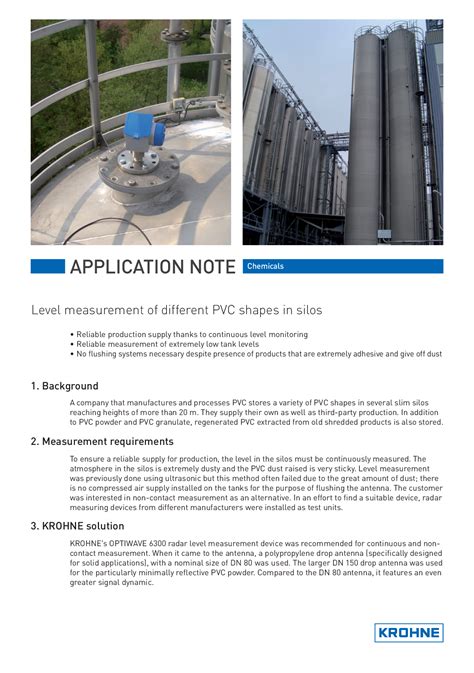 APPLICATION NOTE

Chemicals

Level measurement of different PVC shapes in silos

• Reliable production supply thanks to continuous level monitoring
• Reliable measurement of extremely low tank levels
• No flushing systems necessary despite presence of products that are extremely adhesive and give off dust

1. Background

A company that manufactures and processes PVC stores a variety of PVC shapes in several slim silos reaching heights of more than 20 m. They supply their own as well as third-party production. In addition to PVC powder and PVC granulate, regenerated PVC extracted from old shredded products is also stored.

2. Measurement requirements

To ensure a reliable supply for production, the level in the silos must be continuously measured. The atmosphere in the silos is extremely dusty and the PVC dust raised is very sticky. Level measurement was previously done using ultrasonic but this method often failed due to the great amount of dust; there is no compressed air supply installed on the tanks for the purpose of flushing the antenna. The customer was interested in non-contact measurement as an alternative. In an effort to find a suitable device, radar measuring devices from different manufacturers were installed as test units.

3. KROHNE solution

KROHNE's OPTIWAVE 6300 radar level measurement device was recommended for continuous and non-contact measurement. When it came to the antenna, a polypropylene drop antenna (specifically designed for solid applications), with a nominal size of DN 80 was used. The larger DN 150 drop antenna was used for the particularly minimally reflective PVC powder. Compared to the DN 80 antenna, it features an even greater signal dynamic.

KROHNE